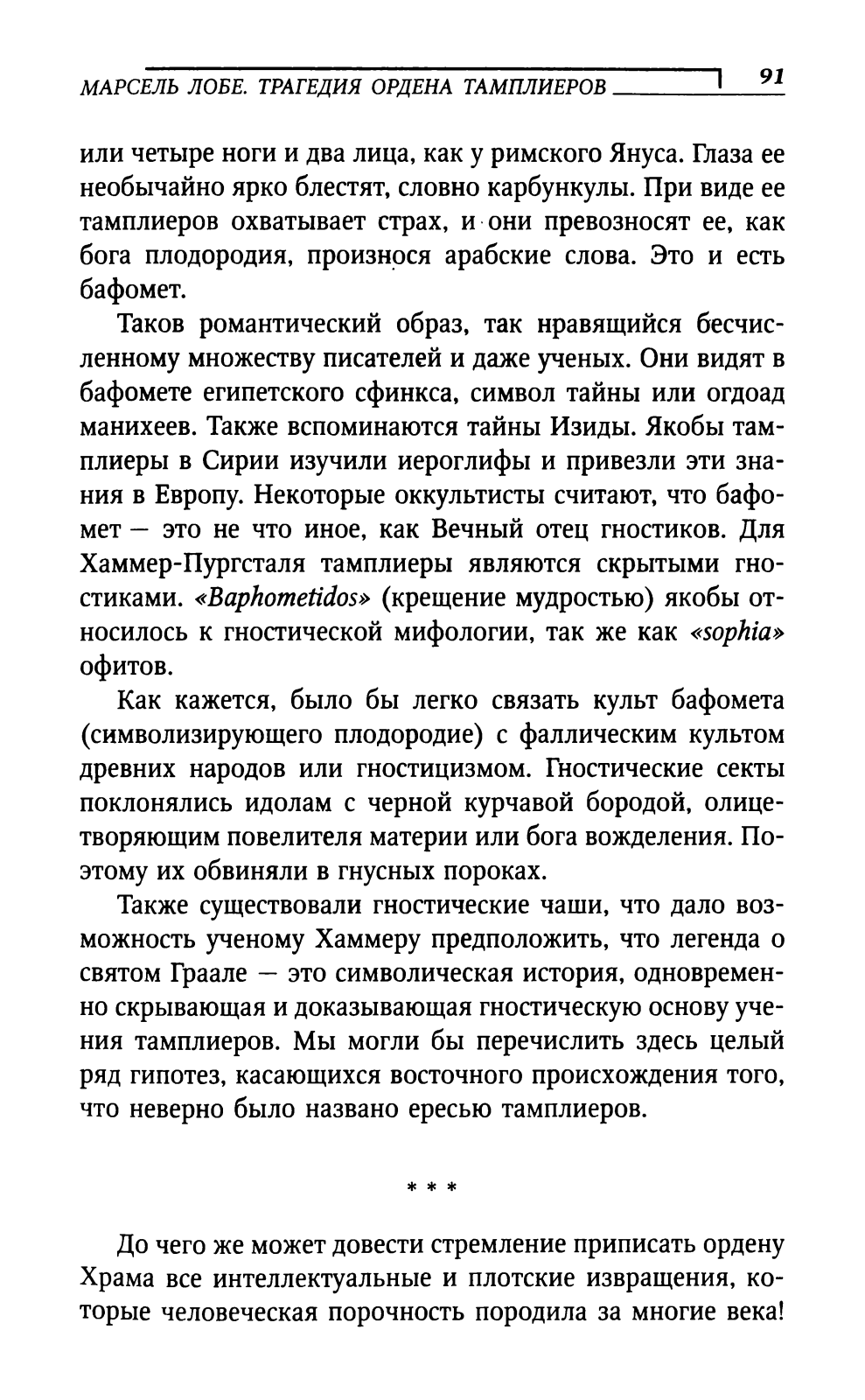 МАРСЕЛЬ ЛОБЕ. ТРАГЕДИЯ ОРДЕНА ТАМПЛИЕРОВ 91

или четыре ноги и два лица, как у римского Януса. Глаза ее необычайно ярко блестят, словно карбункулы. При виде ее тамплиеров охватывает страх, и они превозносят ее, как бога плодородия, произнося арабские слова. Это и есть бафомет.

Таков романтический образ, так нравящийся бесчисленному множеству писателей и даже ученых. Они видят в бафомете египетского сфинкса, символ тайны или огдоад манихеев. Также вспоминаются тайны Изиды. Якобы тамплиеры в Сирии изучили иероглифы и привезли эти знания в Европу. Некоторые оккультисты считают, что бафомет — это не что иное, как Вечный отец гностиков. Для Хаммер-Пургсталя тамплиеры являются скрытыми гностиками. «Baphometidos» (крещение мудростью) якобы относилось к гностической мифологии, так же как «sophia» офитов.

Как кажется, было бы легко связать культ бафомета (символизирующего плодородие) с фаллическим культом древних народов или гностицизмом. Гностические секты поклонялись идолам с черной курчавой бородой, олицетворяющим повелителя материи или бога вожделения. Поэтому их обвиняли в гнусных пороках.

Также существовали гностические чаши, что дало возможность ученому Хаммеру предположить, что легенда о святом Граале — это символическая история, одновременно скрывающая и доказывающая гностическую основу учения тамплиеров. Мы могли бы перечислить здесь целый ряд гипотез, касающихся восточного происхождения того, что неверно было названо ересью тамплиеров.

* * *

До чего же может довести стремление приписать ордену Храма все интеллектуальные и плотские извращения, которые человеческая порочность породила за многие века!